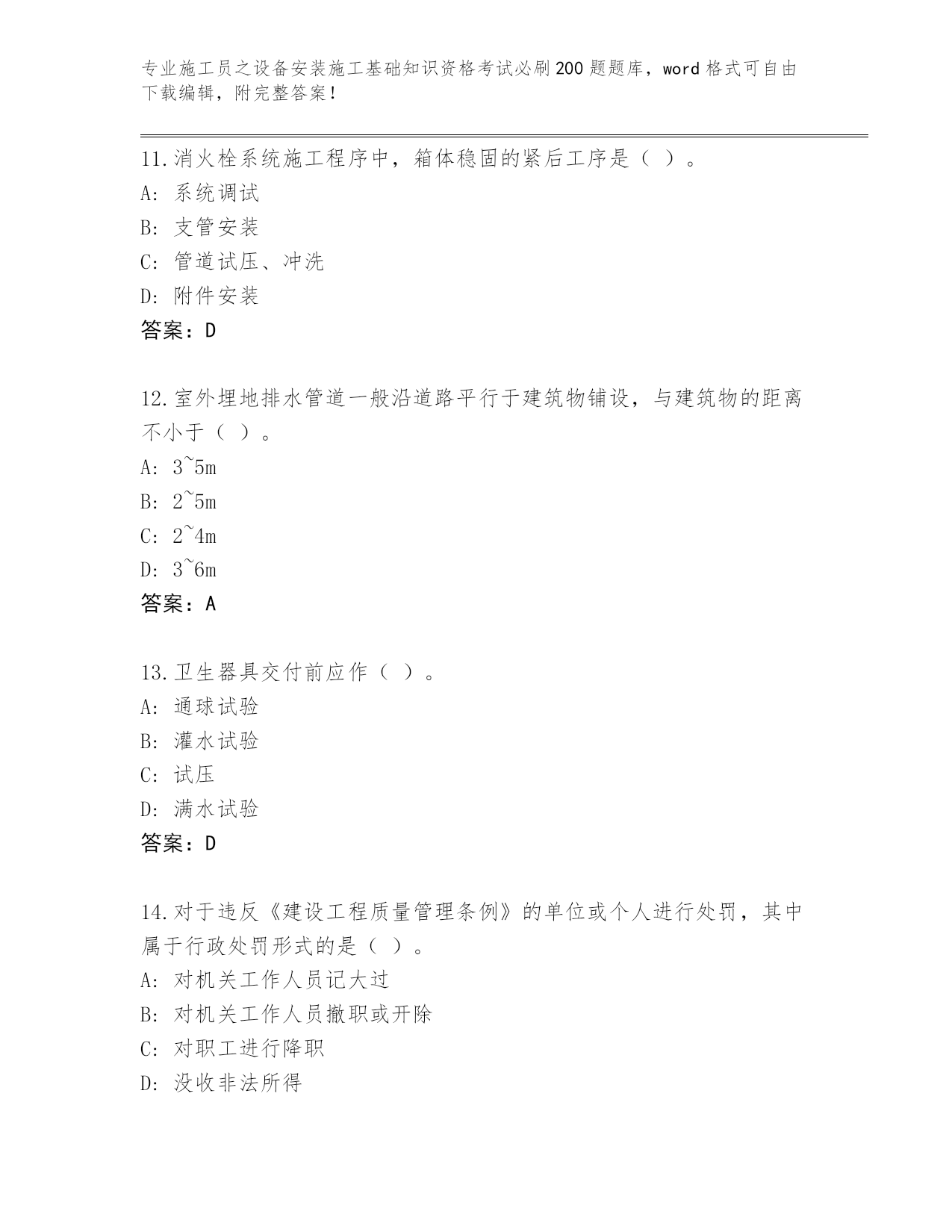 专业施工员之设备安装施工基础知识资格考试必刷200题题库，word格式可自由下载编辑，附完整答案!

11.消火栓系统施工程序中，箱体稳固的紧后工序是（ ）。
A: 系统调试
B: 支管安装
C: 管道试压、冲洗
D: 附件安装
答案：D

12.室外埋地排水管道一般沿道路平行于建筑物铺设，与建筑物的距离不小于（ ）。
A: 3~5m
B: 2~5m
C: 2~4m
D: 3~6m
答案：A

13.卫生器具交付前应作（ ）。
A: 通球试验
B: 灌水试验
C: 试压
D: 满水试验
答案：D

14.对于违反《建设工程质量管理条例》的单位或个人进行处罚，其中属于行政处罚形式的是（ ）。
A: 对机关工作人员记大过
B: 对机关工作人员撤职或开除
C: 对职工进行降职
D: 没收非法所得